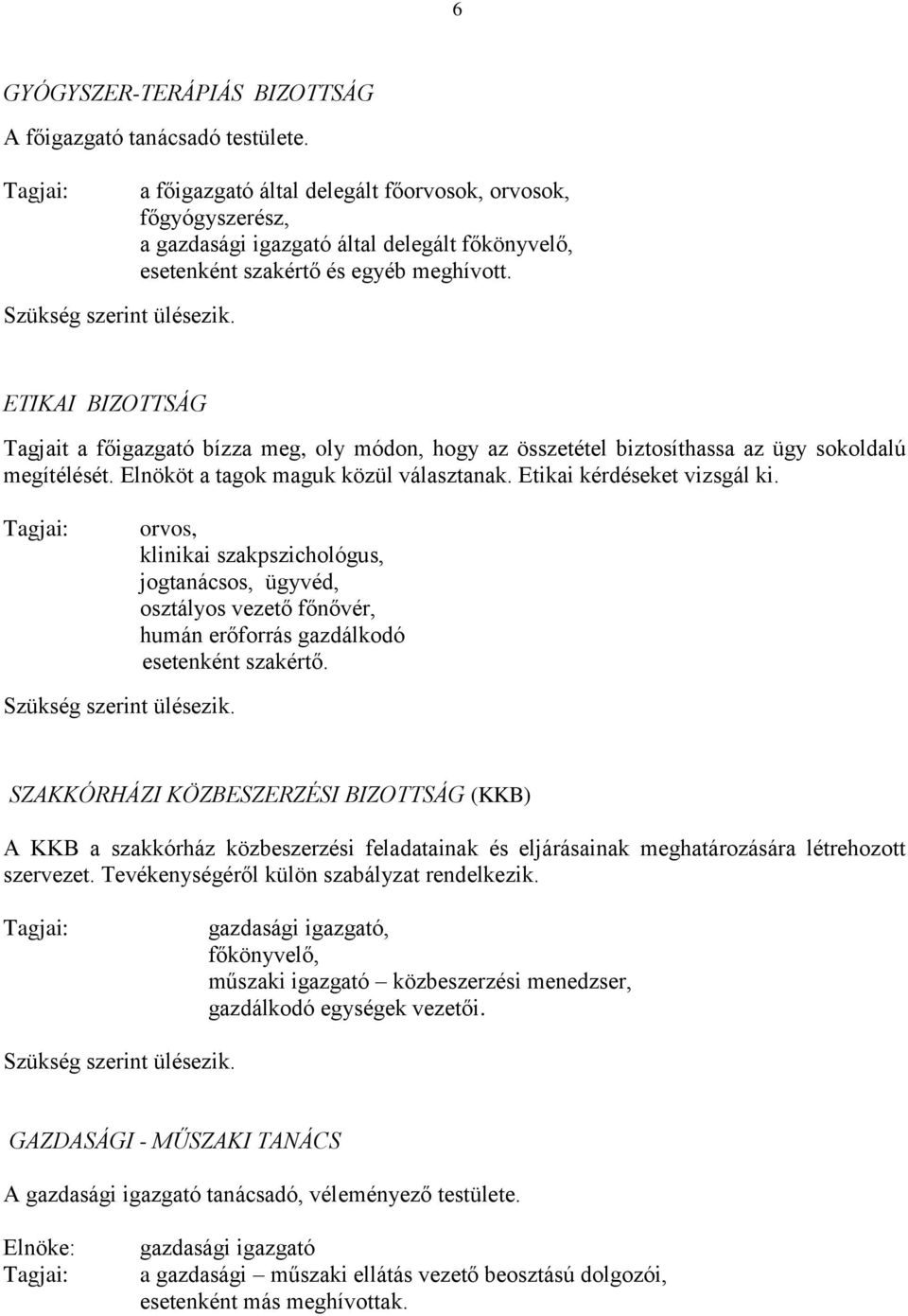 6

GYÓGYSZER-TERÁPIÁS BIZOTTSÁG

A főigazgató tanácsadó testülete.

Tagjai: a főigazgató által delegált főorvosok, orvosok,
főgyógyszerész,
a gazdasági igazgató által delegált főkönyvelő,
esetenként szakértő és egyéb meghívott.

Szükség szerint ülésezik.

ETIKAI BIZOTTSÁG

Tagjait a főigazgató bízza meg, oly módon, hogy az összetétel biztosíthassa az ügy sokoldalú megítélését. Elnököt a tagok maguk közül választanak. Etikai kérdéseket vizsgál ki.

Tagjai: orvos,
klinikai szakpszichológus,
jogtanácsos, ügyvéd,
osztályos vezető főnővér,
humán erőforrás gazdálkodó
esetenként szakértő.

Szükség szerint ülésezik.

SZAKKÓRHÁZI KÖZBESZERZÉSI BIZOTTSÁG (KKB)

A KKB a szakkórház közbeszerzési feladatainak és eljárásainak meghatározására létrehozott szervezet. Tevékenységéről külön szabályzat rendelkezik.

Tagjai: gazdasági igazgató,
főkönyvelő,
műszaki igazgató – közbeszerzési menedzser,
gazdálkodó egységek vezetői.

Szükség szerint ülésezik.

GAZDASÁGI - MŰSZAKI TANÁCS

A gazdasági igazgató tanácsadó, véleményező testülete.

Elnöke: gazdasági igazgató
Tagjai: a gazdasági – műszaki ellátás vezető beosztású dolgozói,
esetenként más meghívottak.